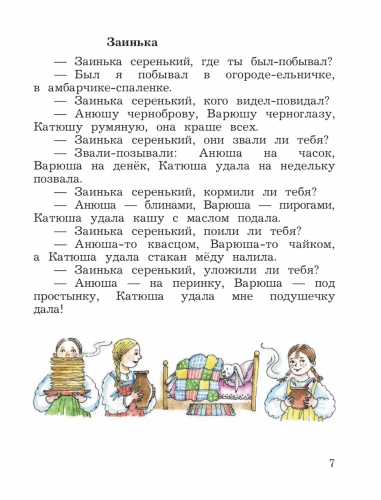 Заинька

— Заинька серенький, где ты был-побывал?

— Был я побывал в огороде-ельничке, в амбарчике-спаленке.

— Заинька серенький, кого видел-повидал?

— Анюшу черноброву, Варюшу черноглазу, Катюшу румяную, она краше всех.

— Заинька серенький, они звали ли тебя?

— Звали-позывали: Анюша на часок, Варюша на денёк, Катюша удала на недельку позвала.

— Заинька серенький, кормили ли тебя?

— Анюша — блинами, Варюша — пирогами, Катюша удала кашу с маслом подала.

— Заинька серенький, поили ли тебя?

— Анюша-то квасцом, Варюша-то чайком, а Катюша удала стакан мёду налила.

— Заинька серенький, уложили ли тебя?

— Анюша — на перинку, Варюша — под простынку, Катюша удала мне подушечку дала!

7